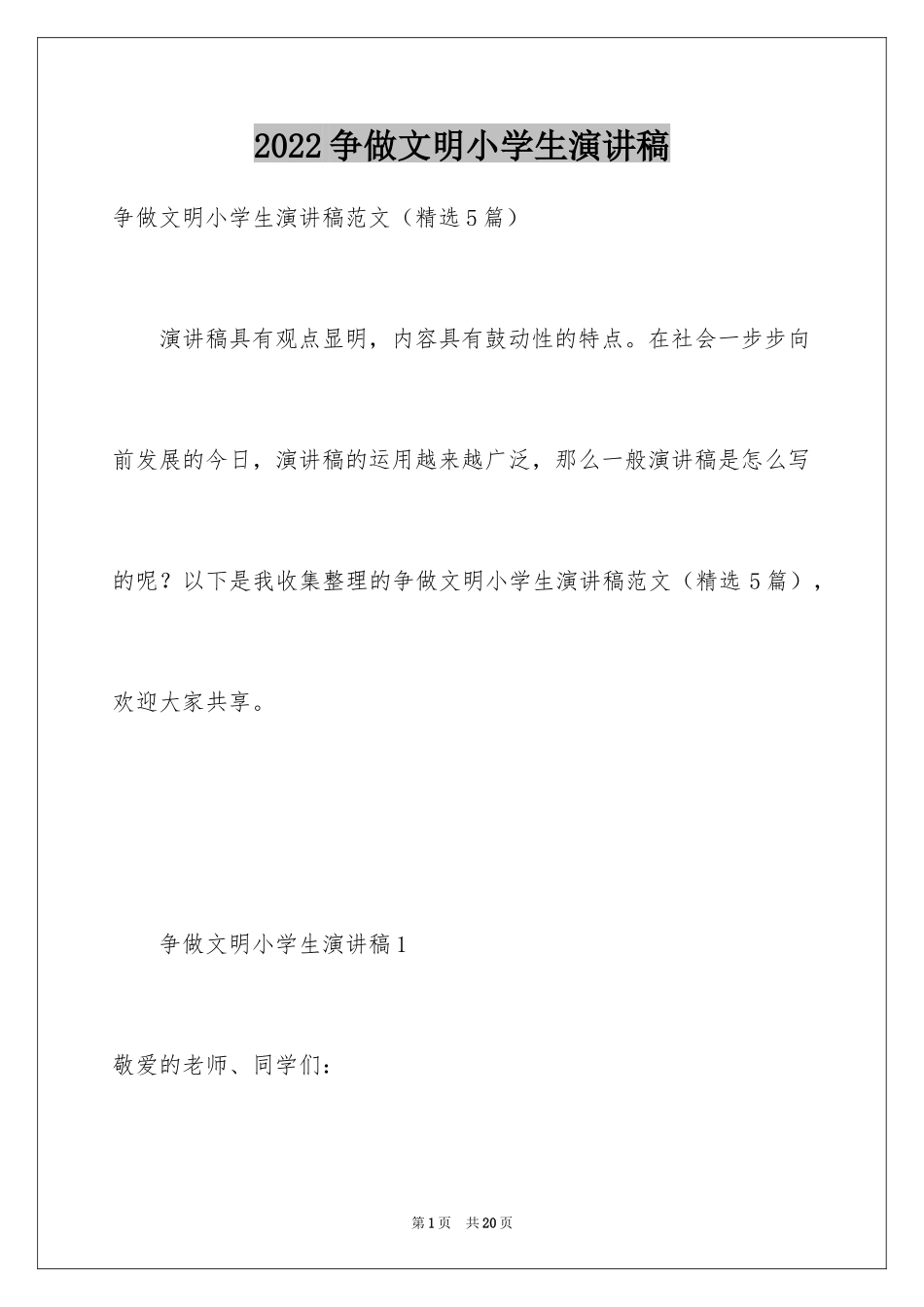 2022争做文明小学生演讲稿

争做文明小学生演讲稿范文（精选5篇）

演讲稿具有观点显明，内容具有鼓动性的特点。在社会一步步向前发展的今日，演讲稿的运用越来越广泛，那么一般演讲稿是怎么写的呢？以下是我收集整理的争做文明小学生演讲稿范文（精选5篇），欢迎大家共享。

争做文明小学生演讲稿1

敬爱的老师、同学们：

第1页　共20页